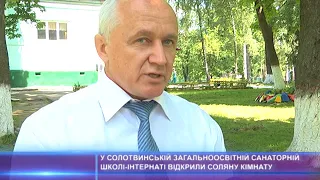 У СОЛОТВИНСЬКІЙ ЗАГАЛЬНООСВІТНІЙ САНАТОРНІЙ ШКОЛІ-ІНТЕРНАТІ ВІДКРИЛИ СОЛЯНУ КІМНАТУ